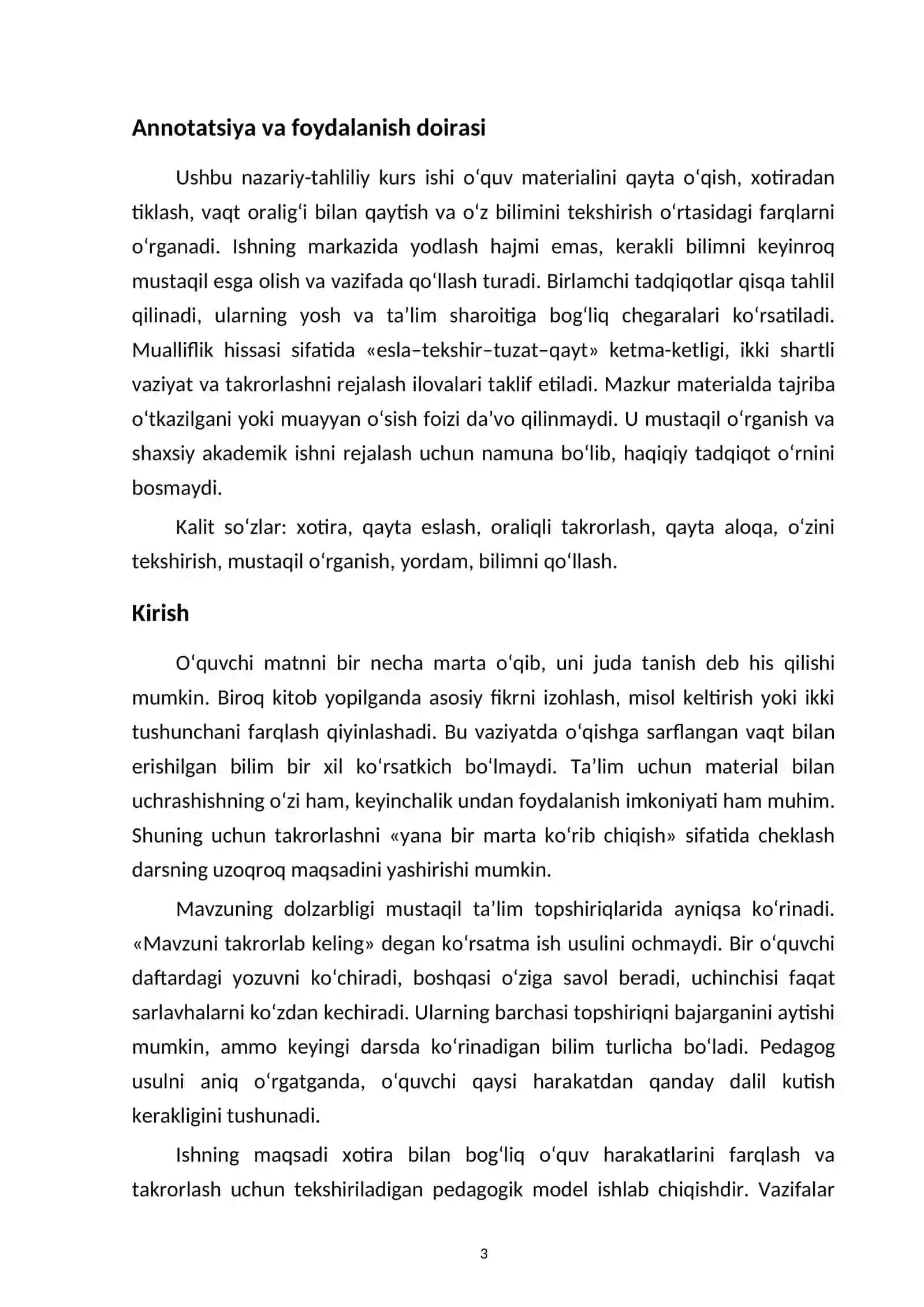 Annotatsiya va foydalanish doirasi

Ushbu nazariy-tahliliy kurs ishi o'quv materialini qayta o'qish, xotiradan tiklash, vaqt oralig'i bilan qaytish va o'z bilimini tekshirish o'rtasidagi farqlarni o'rganadi. Ishning markazida yodlash hajmi emas, kerakli bilimni keyinroq mustaqil esga olish va vazifada qo'llash turadi. Birlamchi tadqiqotlar qisqa tahlil qilinadi, ularning yosh va ta'lim sharoitiga bog'liq chegaralari ko'rsatiladi. Mualliflik hissasi sifatida «esla–tekshir–tuzat–qayt» ketma-ketligi, ikki shartli vaziyat va takrorlashni rejalash ilovalari taklif etiladi. Mazkur materialda tajriba o'tkazilgani yoki muayyan o'sish foizi da'vo qilinmaydi. U mustaqil o'rganish va shaxsiy akademik ishni rejalash uchun namuna bo'lib, haqiqiy tadqiqot o'rnini bosmaydi.

Kalit so'zlar: xotira, qayta eslash, oraliqli takrorlash, qayta aloqa, o'zini tekshirish, mustaqil o'rganish, yordam, bilimni qo'llash.

Kirish

O'quvchi matnni bir necha marta o'qib, uni juda tanish deb his qilishi mumkin. Biroq kitob yopilganda asosiy fikrni izohlash, misol keltirish yoki ikki tushunchani farqlash qiyinlashadi. Bu vaziyatda o'qishga sarflangan vaqt bilan erishilgan bilim bir xil ko'rsatkich bo'lmaydi. Ta'lim uchun material bilan uchrashishning o'zi ham, keyinchalik undan foydalanish imkoniyati ham muhim. Shuning uchun takrorlashni «yana bir marta ko'rib chiqish» sifatida cheklash darsning uzoqroq maqsadini yashirishi mumkin.

Mavzuning dolzarbligi mustaqil ta'lim topshiriqlarida ayniqsa ko'rinadi. «Mavzuni takrorlab keling» degan ko'rsatma ish usulini ochmaydi. Bir o'quvchi daftardagi yozuvni ko'chiradi, boshqasi o'ziga savol beradi, uchinchisi faqat sarlavhalarni ko'zdan kechiradi. Ularning barchasi topshiriqni bajarganini aytishi mumkin, ammo keyingi darsda ko'rinadigan bilim turlicha bo'ladi. Pedagog usulni aniq o'rgatganda, o'quvchi qaysi harakatdan qanday dalil kutish kerakligini tushunadi.

Ishning maqsadi xotira bilan bog'liq o'quv harakatlarini farqlash va takrorlash uchun tekshiriladigan pedagogik model ishlab chiqishdir. Vazifalar

3